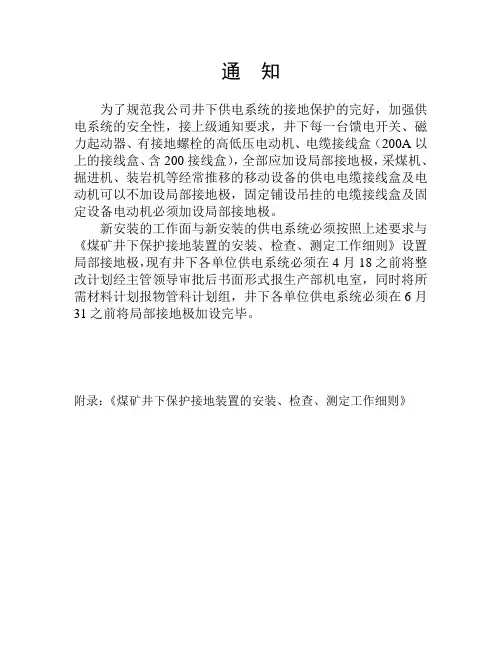 通 知

为了规范我公司井下供电系统的接地保护的完好，加强供电系统的安全性，接上级通知要求，井下每一台馈电开关、磁力起动器、有接地螺栓的高低压电动机、电缆接线盒（200A 以上的接线盒、含 200 接线盒），全部应加设局部接地极，采煤机、掘进机、装岩机等经常推移的移动设备的供电电缆接线盒及电动机可以不加设局部接地极，固定铺设吊挂的电缆接线盒及固定设备电动机必须加设局部接地极。

新安装的工作面与新安装的供电系统必须按照上述要求与《煤矿井下保护接地装置的安装、检查、测定工作细则》设置局部接地极，现有井下各单位供电系统必须在 4 月 18 之前将整改计划经主管领导审批后书面形式报生产部机电室，同时将所需材料计划报物管科计划组，井下各单位供电系统必须在 6 月 31 之前将局部接地极加设完毕。

附录：《煤矿井下保护接地装置的安装、检查、测定工作细则》